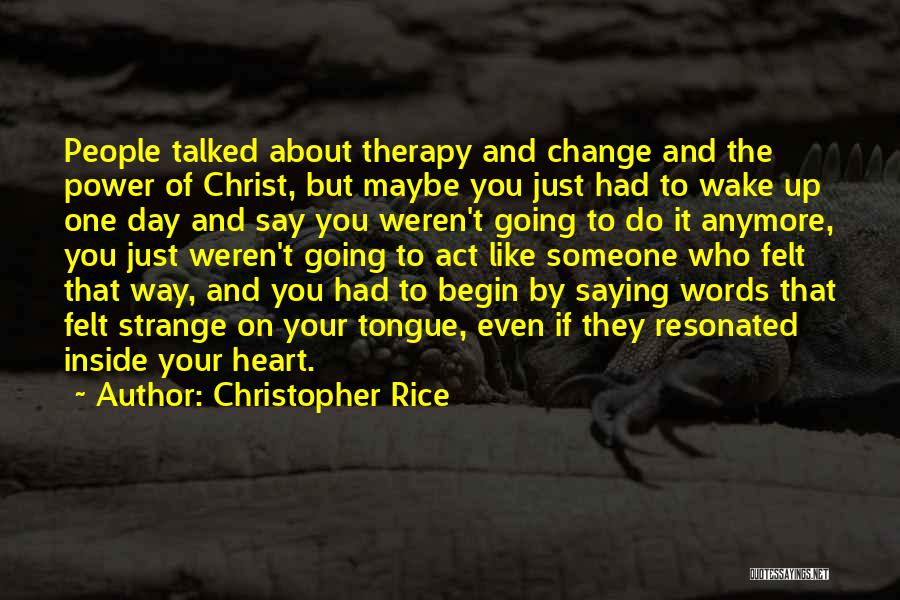 People talked about therapy and change and the power of Christ, but maybe you just had to wake up one day and say you weren't going to do it anymore, you just weren't going to act like someone who felt that way, and you had to begin by saying words that felt strange on your tongue, even if they resonated inside your heart.

~ Author: Christopher Rice

QUOTESSAYINGS.NET